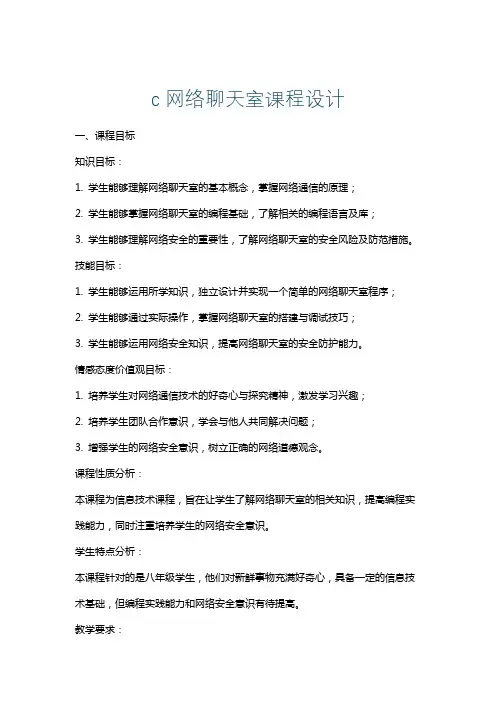 c 网络聊天室课程设计

一、课程目标

知识目标：

1. 学生能够理解网络聊天室的基本概念，掌握网络通信的原理；

2. 学生能够掌握网络聊天室的编程基础，了解相关的编程语言及库；

3. 学生能够理解网络安全的重要性，了解网络聊天室的安全风险及防范措施。

技能目标：

1. 学生能够运用所学知识，独立设计并实现一个简单的网络聊天室程序；

2. 学生能够通过实际操作，掌握网络聊天室的搭建与调试技巧；

3. 学生能够运用网络安全知识，提高网络聊天室的安全防护能力。

情感态度价值观目标：

1. 培养学生对网络通信技术的好奇心与探究精神，激发学习兴趣；

2. 培养学生团队合作意识，学会与他人共同解决问题；

3. 增强学生的网络安全意识，树立正确的网络道德观念。

课程性质分析：

本课程为信息技术课程，旨在让学生了解网络聊天室的相关知识，提高编程实践能力，同时注重培养学生的网络安全意识。

学生特点分析：

本课程针对的是八年级学生，他们对新鲜事物充满好奇心，具备一定的信息技术基础，但编程实践能力和网络安全意识有待提高。

教学要求：